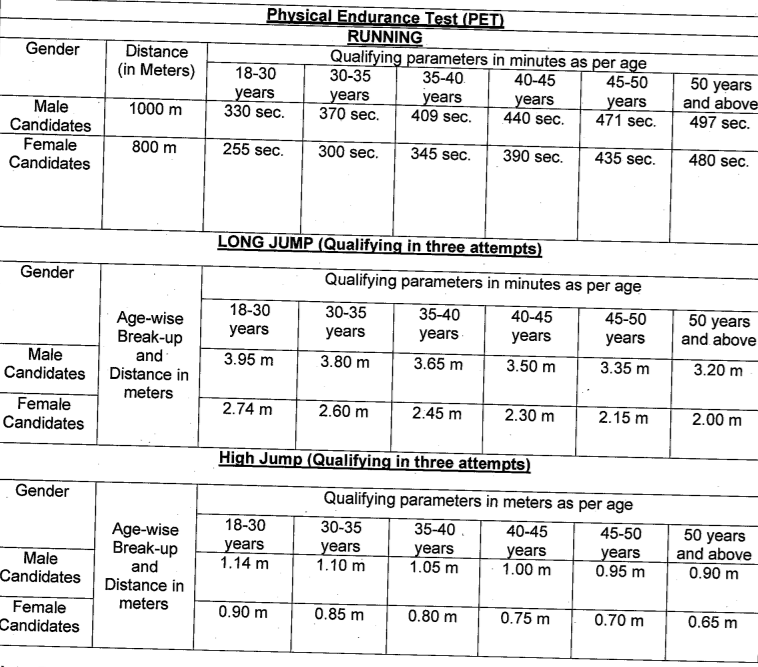 Physical Endurance Test (PET)

RUNNING

| Gender | Distance (in Meters) | Qualifying parameters in minutes as per age | | | | | |
|---|---|---|---|---|---|---|---|
| | | 18-30 years | 30-35 years | 35-40 years | 40-45 years | 45-50 years | 50 years and above |
| Male Candidates | 1000 m | 330 sec. | 370 sec. | 409 sec. | 440 sec. | 471 sec. | 497 sec. |
| Female Candidates | 800 m | 255 sec. | 300 sec. | 345 sec. | 390 sec. | 435 sec. | 480 sec. |

LONG JUMP (Qualifying in three attempts)

| Gender | Age-wise Break-up and Distance in meters | Qualifying parameters in minutes as per age | | | | | |
|---|---|---|---|---|---|---|---|
| | | 18-30 years | 30-35 years | 35-40 years | 40-45 years | 45-50 years | 50 years and above |
| Male Candidates | | 3.95 m | 3.80 m | 3.65 m | 3.50 m | 3.35 m | 3.20 m |
| Female Candidates | | 2.74 m | 2.60 m | 2.45 m | 2.30 m | 2.15 m | 2.00 m |

High Jump (Qualifying in three attempts)

| Gender | Age-wise Break-up and Distance in meters | Qualifying parameters in meters as per age | | | | | |
|---|---|---|---|---|---|---|---|
| | | 18-30 years | 30-35 years | 35-40 years | 40-45 years | 45-50 years | 50 years and above |
| Male Candidates | | 1.14 m | 1.10 m | 1.05 m | 1.00 m | 0.95 m | 0.90 m |
| Female Candidates | | 0.90 m | 0.85 m | 0.80 m | 0.75 m | 0.70 m | 0.65 m |